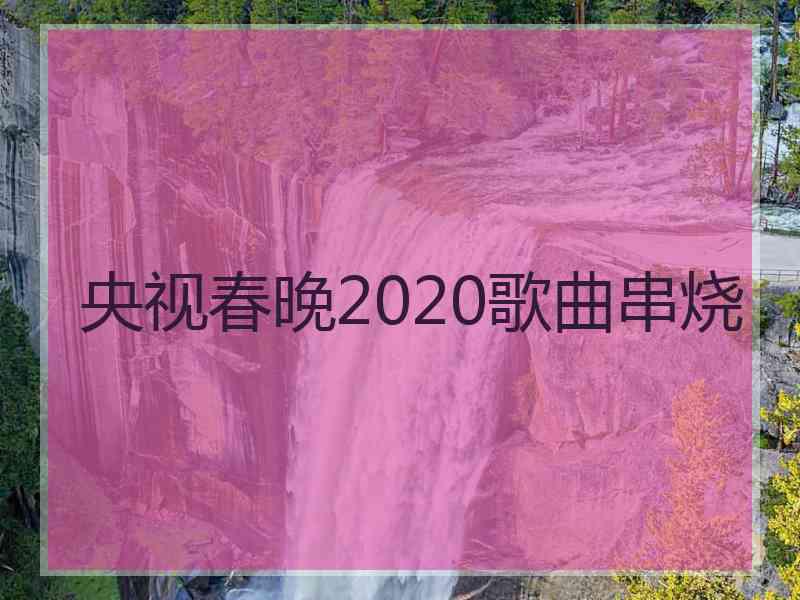 央视春晚2020歌曲串烧